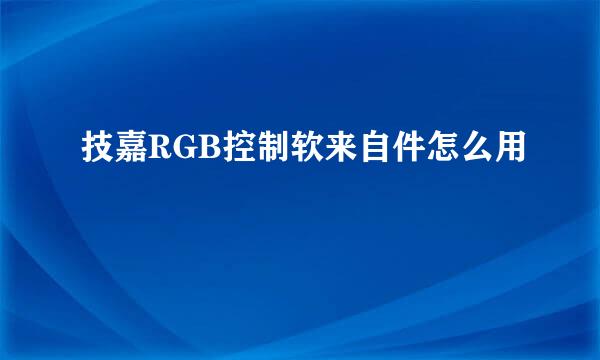 技嘉RGB控制软来自件怎么用